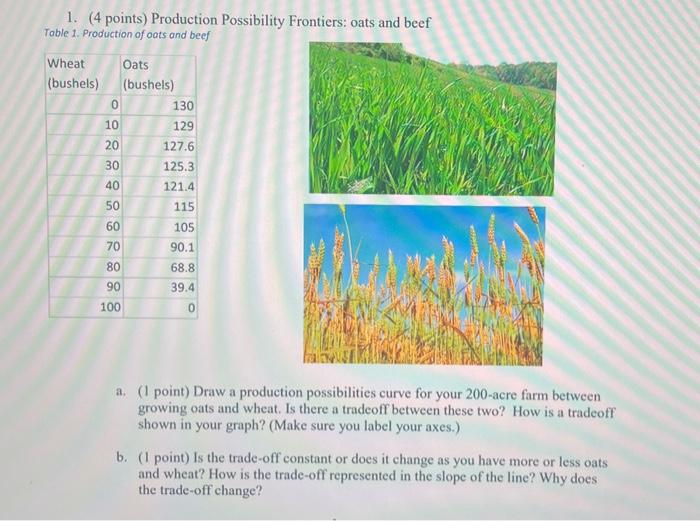 1. (4 points) Production Possibility Frontiers: oats and beef

Table 1. Production of oats and beef

| Wheat (bushels) | Oats (bushels) |
|---|---|
| 0 | 130 |
| 10 | 129 |
| 20 | 127.6 |
| 30 | 125.3 |
| 40 | 121.4 |
| 50 | 115 |
| 60 | 105 |
| 70 | 90.1 |
| 80 | 68.8 |
| 90 | 39.4 |
| 100 | 0 |

a. (1 point) Draw a production possibilities curve for your 200-acre farm between growing oats and wheat. Is there a tradeoff between these two? How is a tradeoff shown in your graph? (Make sure you label your axes.)

b. (1 point) Is the trade-off constant or does it change as you have more or less oats and wheat? How is the trade-off represented in the slope of the line? Why does the trade-off change?